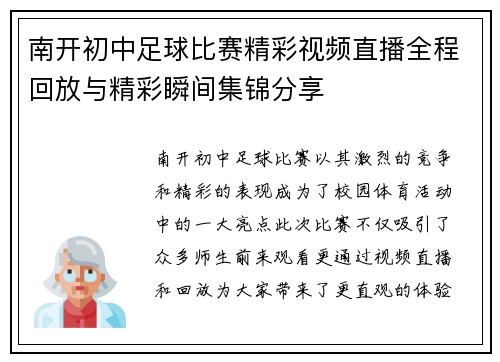 南开初中足球比赛精彩视频直播全程回放与精彩瞬间集锦分享

南开初中足球比赛以其激烈的竞争和精彩的表现成为了校园体育活动中的一大亮点此次比赛不仅吸引了众多师生前来观看更通过视频直播和回放为大家带来了更直观的体验